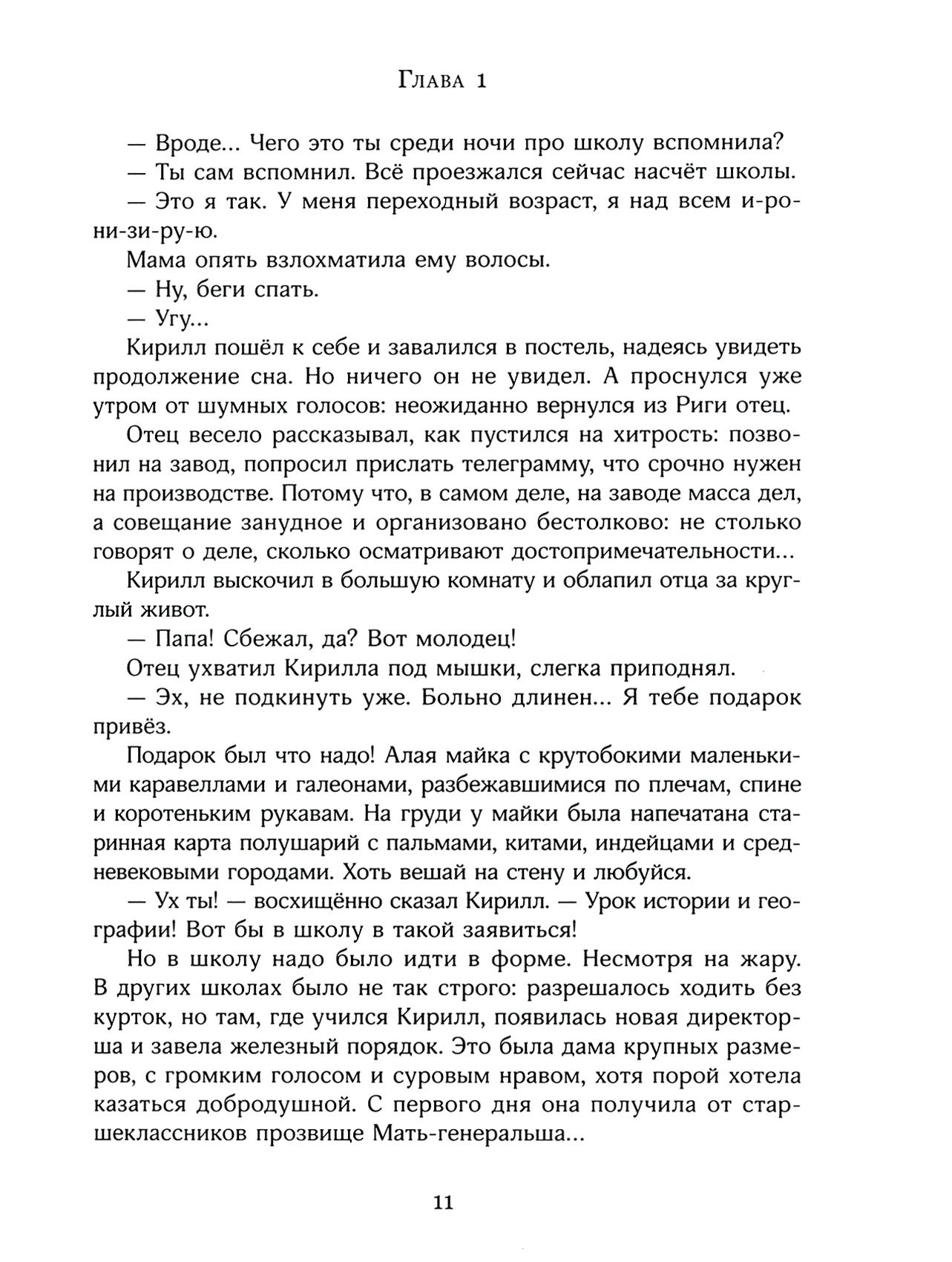 Глава 1

— Вроде... Чего это ты среди ночи про школу вспомнила?

— Ты сам вспомнил. Всё проезжался сейчас насчёт школы.

— Это я так. У меня переходный возраст, я над всем и-ро-ни-зи-ру-ю.

Мама опять взлохматила ему волосы.

— Ну, беги спать.

— Угу...

Кирилл пошёл к себе и завалился в постель, надеясь увидеть продолжение сна. Но ничего он не увидел. А проснулся уже утром от шумных голосов: неожиданно вернулся из Риги отец.

Отец весело рассказывал, как пустился на хитрость: позвонил на завод, попросил прислать телеграмму, что срочно нужен на производстве. Потому что, в самом деле, на заводе масса дел, а совещание занудное и организовано бестолково: не столько говорят о деле, сколько осматривают достопримечательности...

Кирилл выскочил в большую комнату и облапил отца за круглый живот.

— Папа! Сбежал, да? Вот молодец!

Отец ухватил Кирилла под мышки, слегка приподнял.

— Эх, не подкинуть уже. Больно длинен... Я тебе подарок привёз.

Подарок был что надо! Алая майка с крутобокими маленькими каравеллами и галеонами, разбежавшимися по плечам, спине и коротеньким рукавам. На груди у майки была напечатана старинная карта полушарий с пальмами, китами, индейцами и средневековыми городами. Хоть вешай на стену и любуйся.

— Ух ты! — восхищённо сказал Кирилл. — Урок истории и географии! Вот бы в школу в такой заявиться!

Но в школу надо было идти в форме. Несмотря на жару. В других школах было не так строго: разрешалось ходить без курток, но там, где учился Кирилл, появилась новая директорша и завела железный порядок. Это была дама крупных размеров, с громким голосом и суровым нравом, хотя порой хотела казаться добродушной. С первого дня она получила от старшеклассников прозвище Мать-генеральша...

11